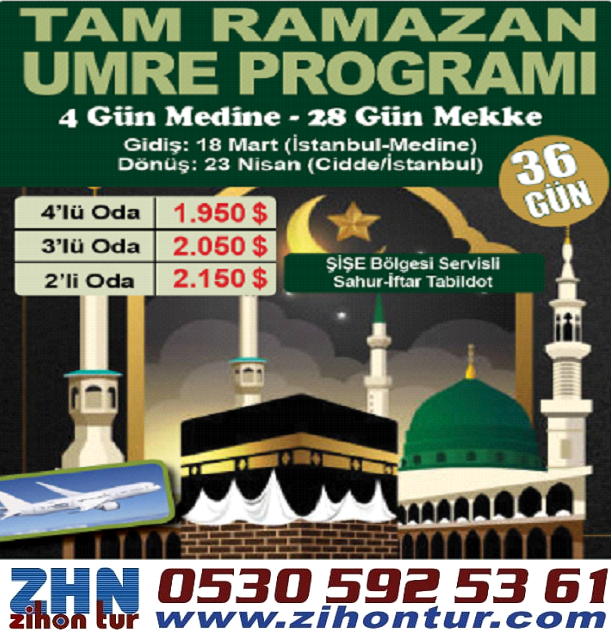 TAM RAMAZAN
UMRE PROGRAMI

4 Gün Medine - 28 Gün Mekke

Gidiş: 18 Mart (İstanbul-Medine)
Dönüş: 23 Nisan (Cidde/İstanbul)

36
GÜN

| 4'lü Oda | 1.950 $ |
|---|---|
| 3'lü Oda | 2.050 $ |
| 2'li Oda | 2.150 $ |

ŞİŞE Bölgesi Servisli
Sahur-İftar Tabildot

ZHN
zihon tur

0530 592 53 61
www.zihontur.com